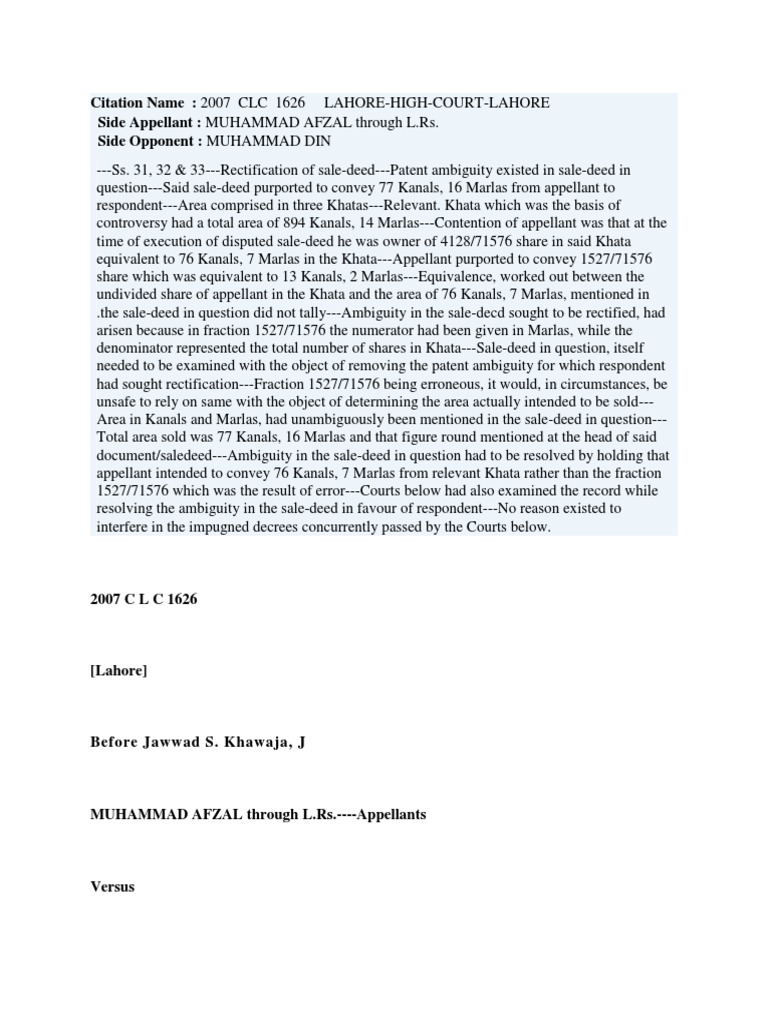 **Citation Name :** 2007 CLC 1626 LAHORE-HIGH-COURT-LAHORE
**Side Appellant :** MUHAMMAD AFZAL through L.Rs.
**Side Opponent :** MUHAMMAD DIN

---Ss. 31, 32 & 33---Rectification of sale-deed---Patent ambiguity existed in sale-deed in question---Said sale-deed purported to convey 77 Kanals, 16 Marlas from appellant to respondent---Area comprised in three Khatas---Relevant. Khata which was the basis of controversy had a total area of 894 Kanals, 14 Marlas---Contention of appellant was that at the time of execution of disputed sale-deed he was owner of 4128/71576 share in said Khata equivalent to 76 Kanals, 7 Marlas in the Khata---Appellant purported to convey 1527/71576 share which was equivalent to 13 Kanals, 2 Marlas---Equivalence, worked out between the undivided share of appellant in the Khata and the area of 76 Kanals, 7 Marlas, mentioned in .the sale-deed in question did not tally---Ambiguity in the sale-decd sought to be rectified, had arisen because in fraction 1527/71576 the numerator had been given in Marlas, while the denominator represented the total number of shares in Khata---Sale-deed in question, itself needed to be examined with the object of removing the patent ambiguity for which respondent had sought rectification---Fraction 1527/71576 being erroneous, it would, in circumstances, be unsafe to rely on same with the object of determining the area actually intended to be sold---Area in Kanals and Marlas, had unambiguously been mentioned in the sale-deed in question---Total area sold was 77 Kanals, 16 Marlas and that figure round mentioned at the head of said document/saledeed---Ambiguity in the sale-deed in question had to be resolved by holding that appellant intended to convey 76 Kanals, 7 Marlas from relevant Khata rather than the fraction 1527/71576 which was the result of error---Courts below had also examined the record while resolving the ambiguity in the sale-deed in favour of respondent---No reason existed to interfere in the impugned decrees concurrently passed by the Courts below.

**2007 C L C 1626**

**[Lahore]**

**Before Jawwad S. Khawaja, J**

**MUHAMMAD AFZAL through L.Rs.----Appellants**

**Versus**